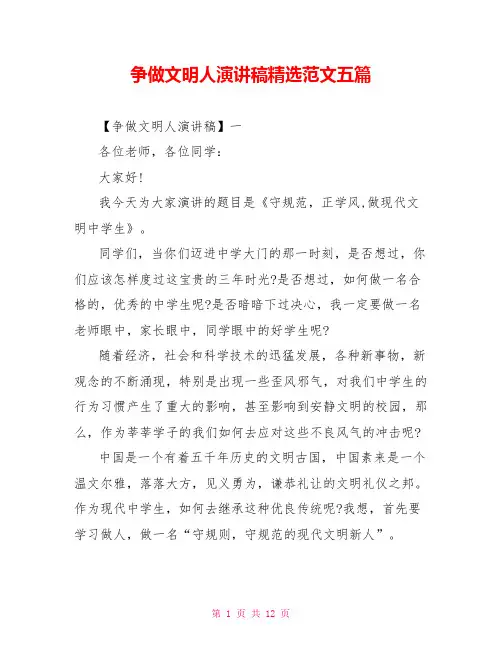 争做文明人演讲稿精选范文五篇

【争做文明人演讲稿】一

各位老师，各位同学：

大家好!

我今天为大家演讲的题目是《守规范，正学风,做现代文明中学生》。

同学们，当你们迈进中学大门的那一时刻，是否想过，你们应该怎样度过这宝贵的三年时光?是否想过，如何做一名合格的，优秀的中学生呢?是否暗暗下过决心，我一定要做一名老师眼中，家长眼中，同学眼中的好学生呢?

随着经济，社会和科学技术的迅猛发展，各种新事物，新观念的不断涌现，特别是出现一些歪风邪气，对我们中学生的行为习惯产生了重大的影响，甚至影响到安静文明的校园，那么，作为莘莘学子的我们如何去应对这些不良风气的冲击呢?

中国是一个有着五千年历史的文明古国，中国素来是一个温文尔雅，落落大方，见义勇为，谦恭礼让的文明礼仪之邦。作为现代中学生，如何去继承这种优良传统呢?我想，首先要学习做人，做一名“守规则，守规范的现代文明新人”。

第 1 页 共 12 页